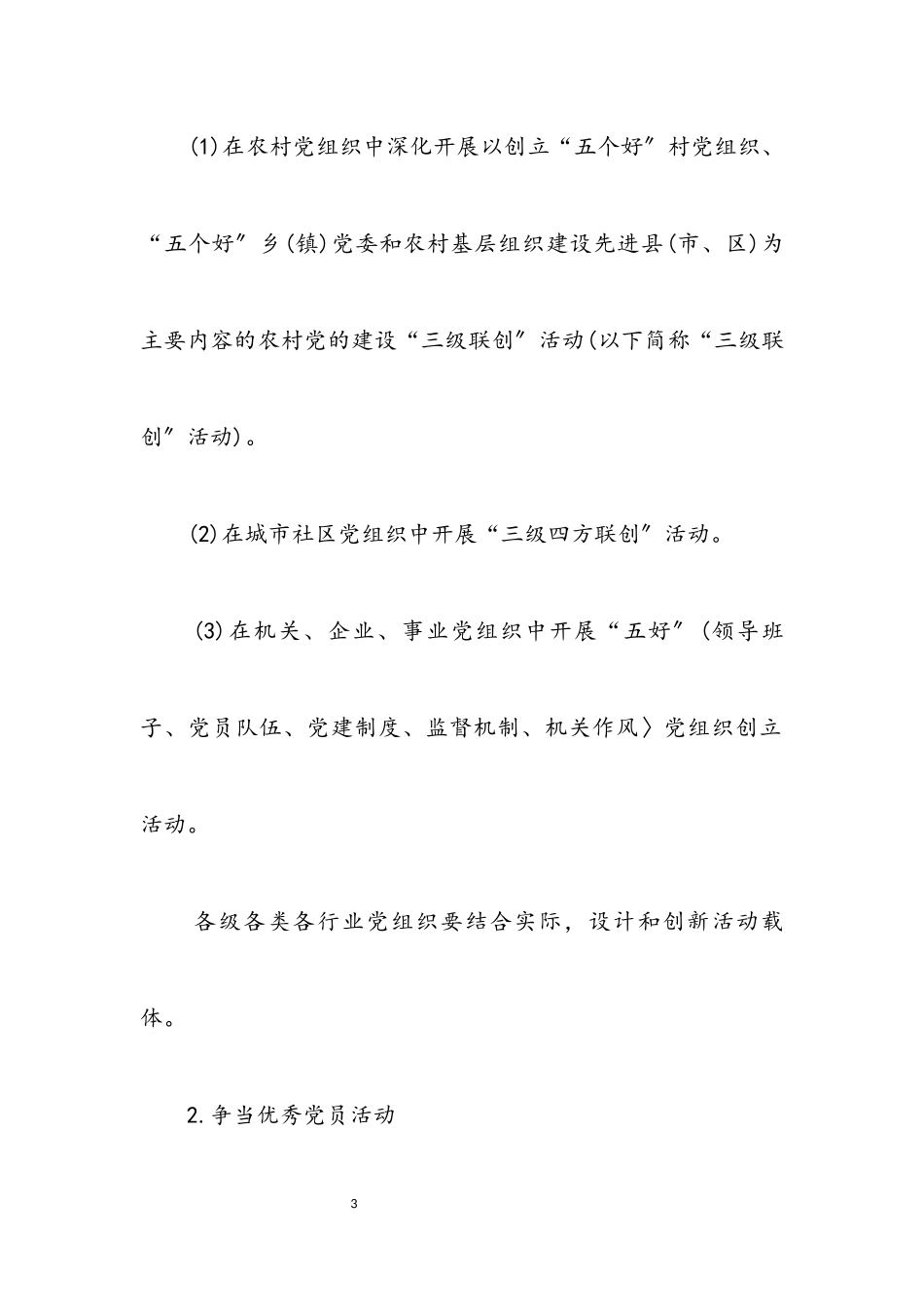 (1)在农村党组织中深化开展以创立“五个好”村党组织、“五个好”乡(镇)党委和农村基层组织建设先进县(市、区)为主要内容的农村党的建设“三级联创”活动(以下简称“三级联创”活动)。

(2)在城市社区党组织中开展“三级四方联创”活动。

(3)在机关、企业、事业党组织中开展“五好”(领导班子、党员队伍、党建制度、监督机制、机关作风〉党组织创立活动。

各级各类各行业党组织要结合实际，设计和创新活动载体。

2.争当优秀党员活动

3